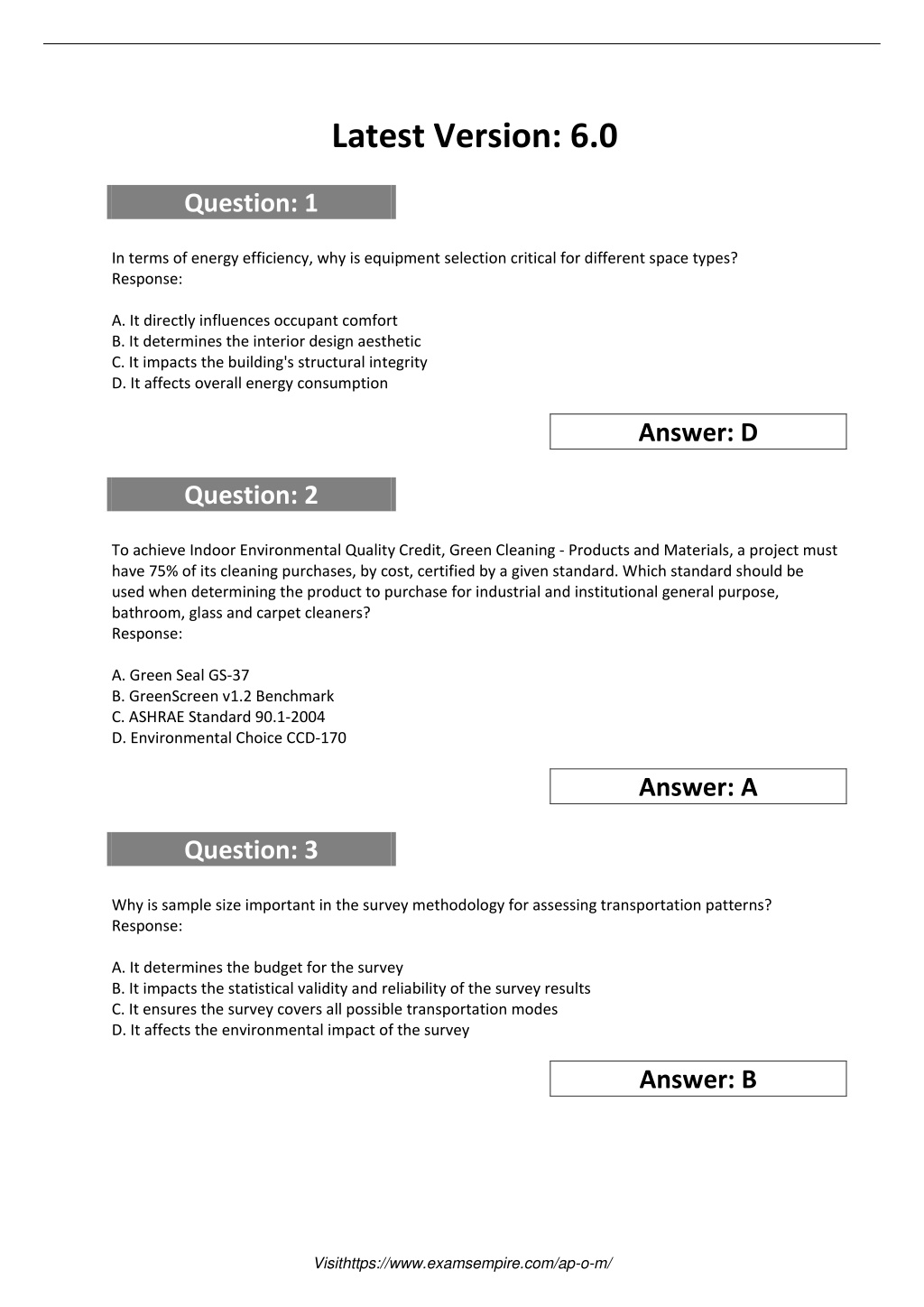 Latest Version: 6.0

Question: 1

In terms of energy efficiency, why is equipment selection critical for different space types?
Response:

A. It directly influences occupant comfort
B. It determines the interior design aesthetic
C. It impacts the building's structural integrity
D. It affects overall energy consumption

Answer: D

Question: 2

To achieve Indoor Environmental Quality Credit, Green Cleaning - Products and Materials, a project must have 75% of its cleaning purchases, by cost, certified by a given standard. Which standard should be used when determining the product to purchase for industrial and institutional general purpose, bathroom, glass and carpet cleaners?
Response:

A. Green Seal GS-37
B. GreenScreen v1.2 Benchmark
C. ASHRAE Standard 90.1-2004
D. Environmental Choice CCD-170

Answer: A

Question: 3

Why is sample size important in the survey methodology for assessing transportation patterns?
Response:

A. It determines the budget for the survey
B. It impacts the statistical validity and reliability of the survey results
C. It ensures the survey covers all possible transportation modes
D. It affects the environmental impact of the survey

Answer: B

Visithttps://www.examsempire.com/ap-o-m/